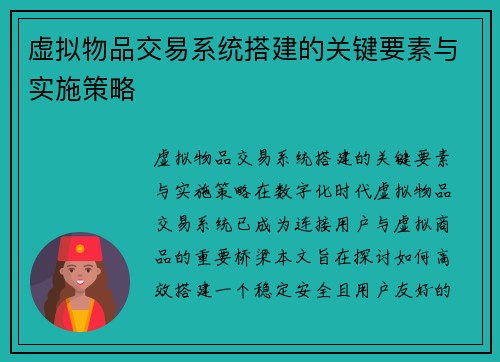 虚拟物品交易系统搭建的关键要素与实施策略

虚拟物品交易系统搭建的关键要素与实施策略在数字化时代虚拟物品交易系统已成为连接用户与虚拟商品的重要桥梁本文旨在探讨如何高效搭建一个稳定安全且用户友好的